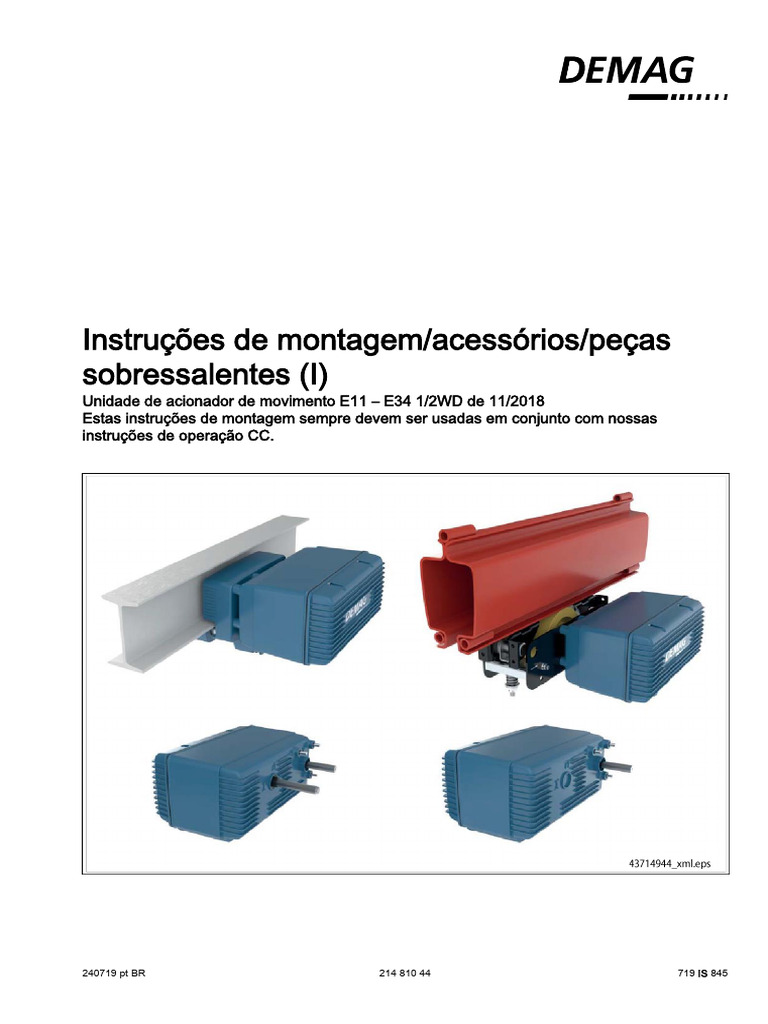 DEMAG

Instruções de montagem/acessórios/peças sobressalentes (I)

Unidade de acionador de movimento E11 – E34 1/2WD de 11/2018
Estas instruções de montagem sempre devem ser usadas em conjunto com nossas instruções de operação CC.

43714944_xml.eps

240719 pt BR 214 810 44 719 IS 845